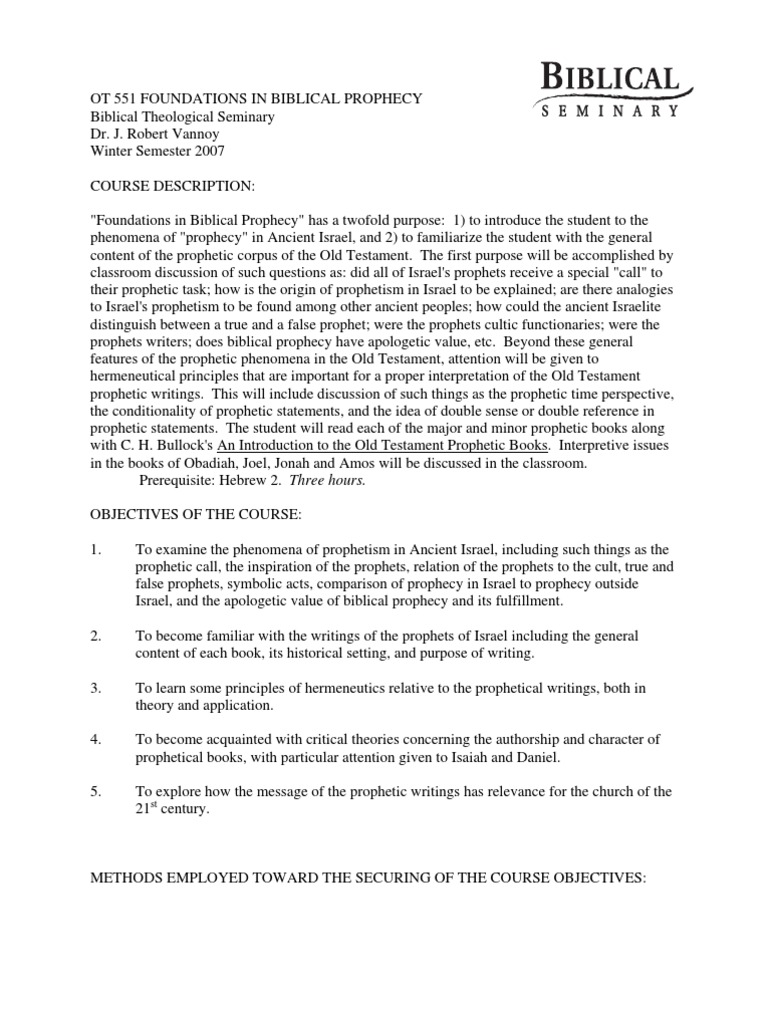 BIBLICAL
SEMINARY

OT 551 FOUNDATIONS IN BIBLICAL PROPHECY
Biblical Theological Seminary
Dr. J. Robert Vannoy
Winter Semester 2007

COURSE DESCRIPTION:

"Foundations in Biblical Prophecy" has a twofold purpose: 1) to introduce the student to the phenomena of "prophecy" in Ancient Israel, and 2) to familiarize the student with the general content of the prophetic corpus of the Old Testament. The first purpose will be accomplished by classroom discussion of such questions as: did all of Israel's prophets receive a special "call" to their prophetic task; how is the origin of prophetism in Israel to be explained; are there analogies to Israel's prophetism to be found among other ancient peoples; how could the ancient Israelite distinguish between a true and a false prophet; were the prophets cultic functionaries; were the prophets writers; does biblical prophecy have apologetic value, etc. Beyond these general features of the prophetic phenomena in the Old Testament, attention will be given to hermeneutical principles that are important for a proper interpretation of the Old Testament prophetic writings. This will include discussion of such things as the prophetic time perspective, the conditionality of prophetic statements, and the idea of double sense or double reference in prophetic statements. The student will read each of the major and minor prophetic books along with C. H. Bullock's An Introduction to the Old Testament Prophetic Books. Interpretive issues in the books of Obadiah, Joel, Jonah and Amos will be discussed in the classroom.
Prerequisite: Hebrew 2. Three hours.

OBJECTIVES OF THE COURSE:

1. To examine the phenomena of prophetism in Ancient Israel, including such things as the prophetic call, the inspiration of the prophets, relation of the prophets to the cult, true and false prophets, symbolic acts, comparison of prophecy in Israel to prophecy outside Israel, and the apologetic value of biblical prophecy and its fulfillment.

2. To become familiar with the writings of the prophets of Israel including the general content of each book, its historical setting, and purpose of writing.

3. To learn some principles of hermeneutics relative to the prophetical writings, both in theory and application.

4. To become acquainted with critical theories concerning the authorship and character of prophetical books, with particular attention given to Isaiah and Daniel.

5. To explore how the message of the prophetic writings has relevance for the church of the $21^{st}$ century.

METHODS EMPLOYED TOWARD THE SECURING OF THE COURSE OBJECTIVES: